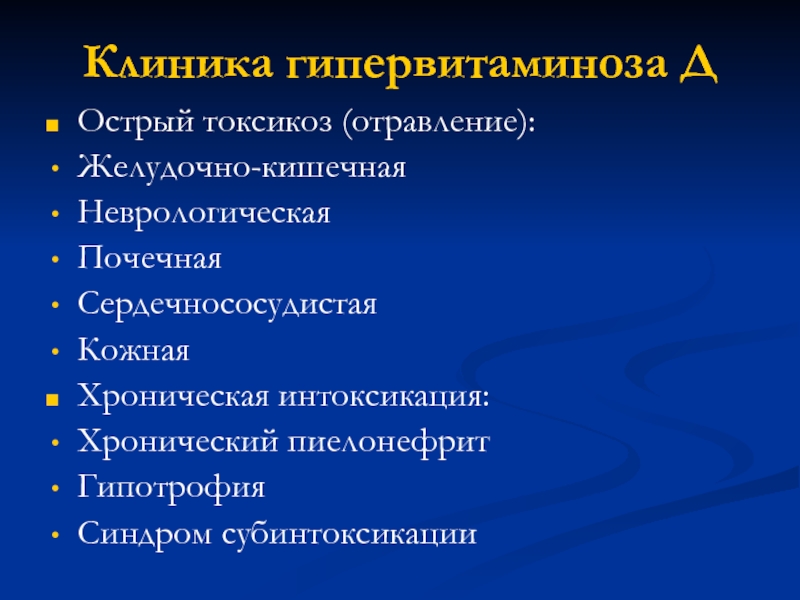 Клиника гипервитаминоза Д

- Острый токсикоз (отравление):
- Желудочно-кишечная
- Неврологическая
- Почечная
- Сердечнососудистая
- Кожная
- Хроническая интоксикация:
- Хронический пиелонефрит
- Гипотрофия
- Синдром субинтоксикации